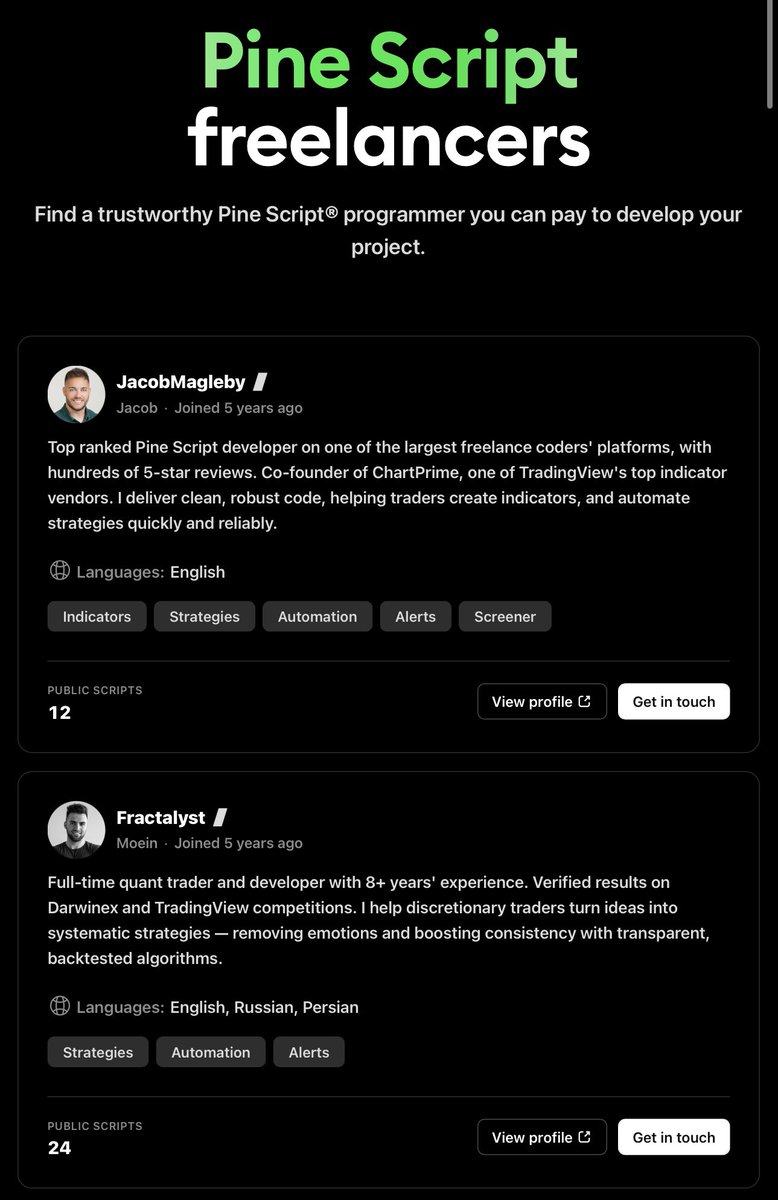 Pine Script freelancers

Find a trustworthy Pine Script® programmer you can pay to develop your project.

JacobMagleby
Jacob · Joined 5 years ago

Top ranked Pine Script developer on one of the largest freelance coders' platforms, with hundreds of 5-star reviews. Co-founder of ChartPrime, one of TradingView's top indicator vendors. I deliver clean, robust code, helping traders create indicators, and automate strategies quickly and reliably.

Languages: English

Indicators Strategies Automation Alerts Screener

PUBLIC SCRIPTS
12

View profile Get in touch

Fractalyst
Moein · Joined 5 years ago

Full-time quant trader and developer with 8+ years' experience. Verified results on Darwinex and TradingView competitions. I help discretionary traders turn ideas into systematic strategies — removing emotions and boosting consistency with transparent, backtested algorithms.

Languages: English, Russian, Persian

Strategies Automation Alerts

PUBLIC SCRIPTS
24

View profile Get in touch